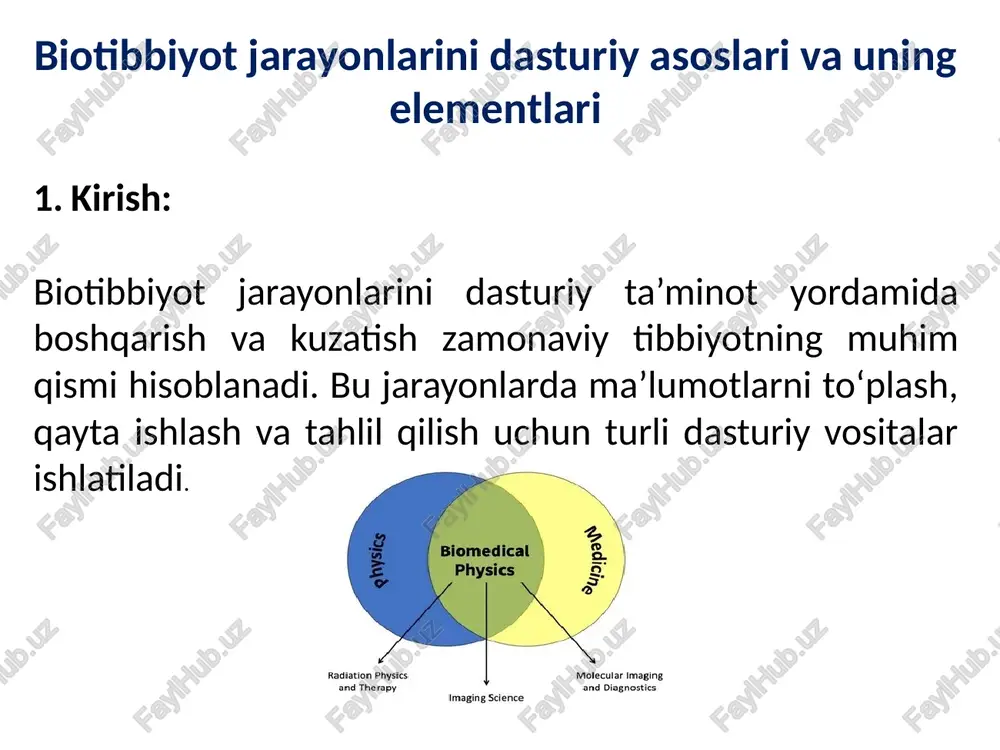 Biotibbiyot jarayonlarini dasturiy asoslari va uning elementlari

1. Kirish:

Biotibbiyot jarayonlarini dasturiy ta’minot yordamida boshqarish va kuzatish zamonaviy tibbiyotning muhim qismi hisoblanadi. Bu jarayonlarda ma’lumotlarni to‘plash, qayta ishlash va tahlil qilish uchun turli dasturiy vositalar ishlatiladi.

Physics

Biomedical Physics

Medicine

Radiation Physics and Therapy

Imaging Science

Molecular Imaging and Diagnostics

FaylHub.uz